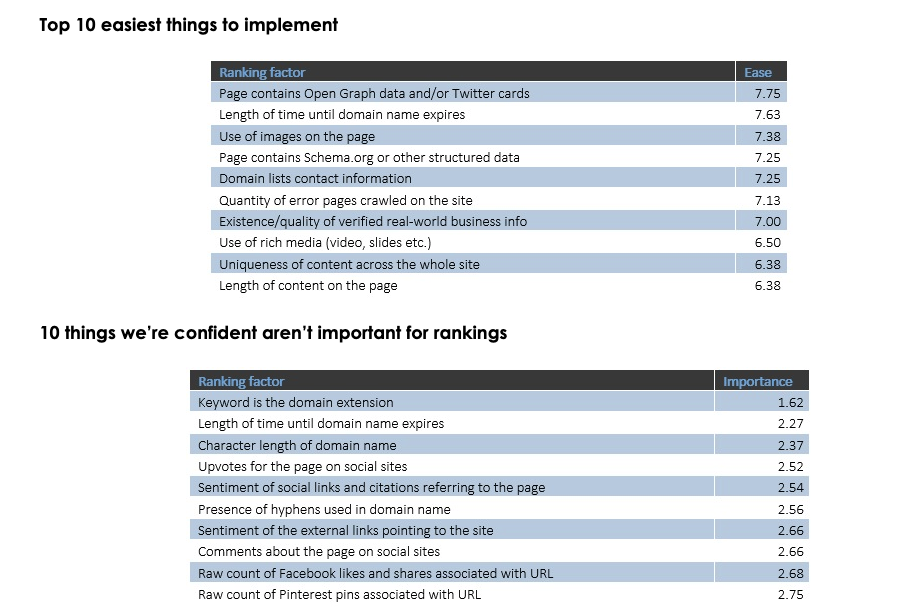 Top 10 easiest things to implement

| Ranking factor | Ease |
|---|---|
| Page contains Open Graph data and/or Twitter cards | 7.75 |
| Length of time until domain name expires | 7.63 |
| Use of images on the page | 7.38 |
| Page contains Schema.org or other structured data | 7.25 |
| Domain lists contact information | 7.25 |
| Quantity of error pages crawled on the site | 7.13 |
| Existence/quality of verified real-world business info | 7.00 |
| Use of rich media (video, slides etc.) | 6.50 |
| Uniqueness of content across the whole site | 6.38 |
| Length of content on the page | 6.38 |

10 things we're confident aren't important for rankings

| Ranking factor | Importance |
|---|---|
| Keyword is the domain extension | 1.62 |
| Length of time until domain name expires | 2.27 |
| Character length of domain name | 2.37 |
| Upvotes for the page on social sites | 2.52 |
| Sentiment of social links and citations referring to the page | 2.54 |
| Presence of hyphens used in domain name | 2.56 |
| Sentiment of the external links pointing to the site | 2.66 |
| Comments about the page on social sites | 2.66 |
| Raw count of Facebook likes and shares associated with URL | 2.68 |
| Raw count of Pinterest pins associated with URL | 2.75 |